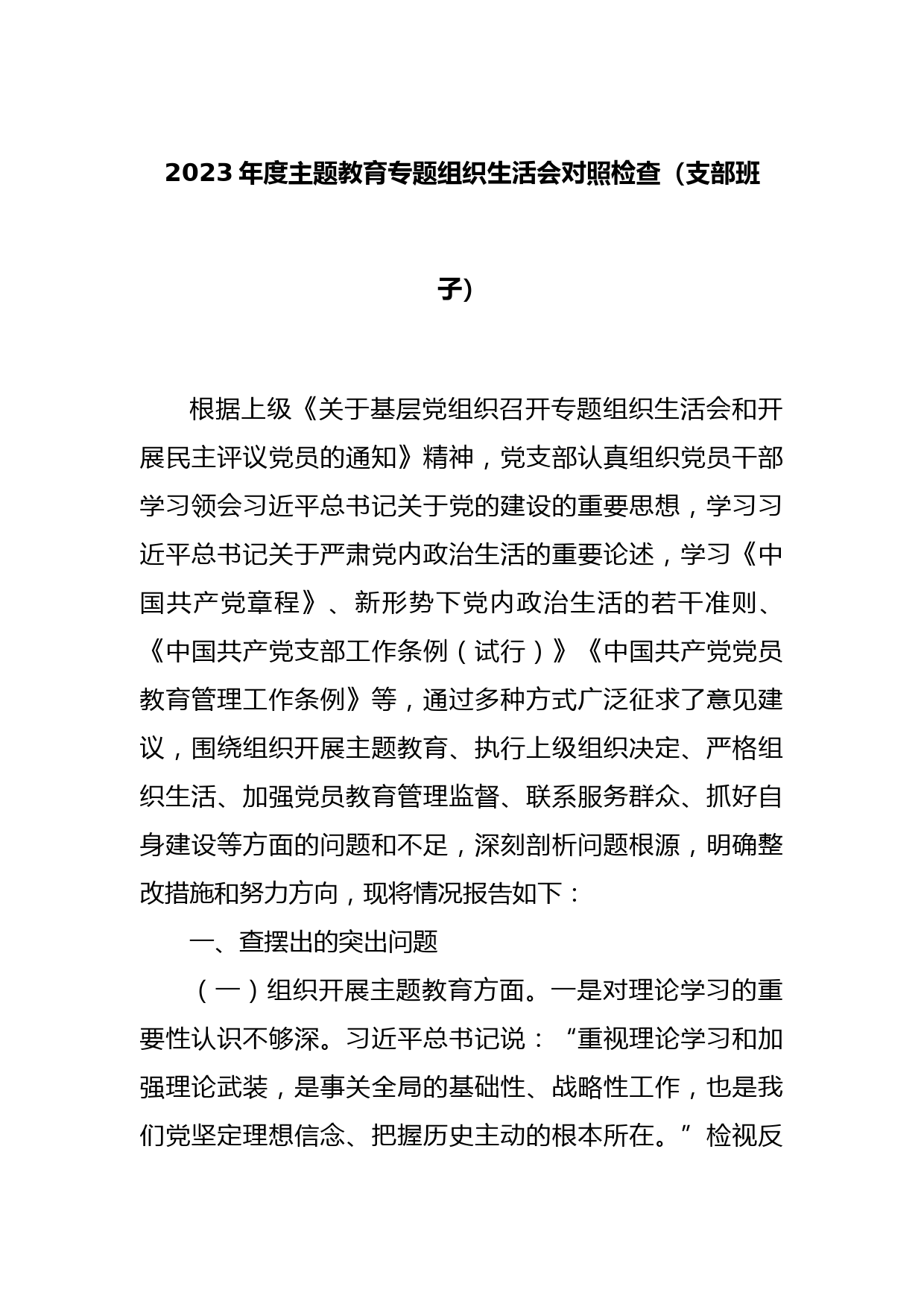 2023 年度主题教育专题组织生活会对照检查（支部班子）

根据上级《关于基层党组织召开专题组织生活会和开展民主评议党员的通知》精神，党支部认真组织党员干部学习领会习近平总书记关于党的建设的重要思想，学习习近平总书记关于严肃党内政治生活的重要论述，学习《中国共产党章程》、新形势下党内政治生活的若干准则、《中国共产党支部工作条例（试行）》《中国共产党党员教育管理工作条例》等，通过多种方式广泛征求了意见建议，围绕组织开展主题教育、执行上级组织决定、严格组织生活、加强党员教育管理监督、联系服务群众、抓好自身建设等方面的问题和不足，深刻剖析问题根源，明确整改措施和努力方向，现将情况报告如下：

一、查摆出的突出问题

（一）组织开展主题教育方面。一是对理论学习的重要性认识不够深。习近平总书记说：“重视理论学习和加强理论武装，是事关全局的基础性、战略性工作，也是我们党坚定理想信念、把握历史主动的根本所在。”检视反